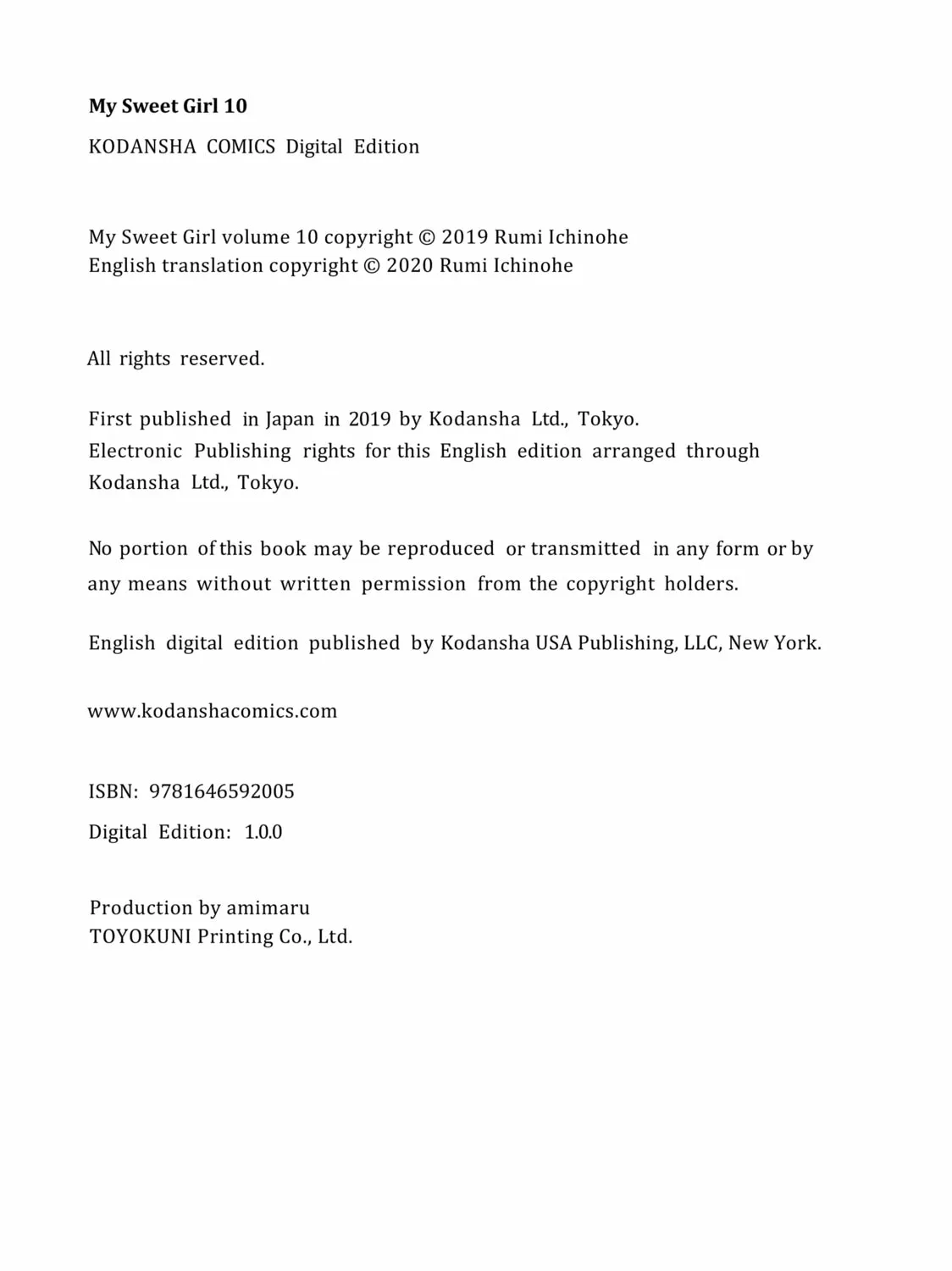 My Sweet Girl 10

KODANSHA COMICS Digital Edition

My Sweet Girl volume 10 copyright © 2019 Rumi Ichinohe
English translation copyright © 2020 Rumi Ichinohe

All rights reserved.

First published in Japan in 2019 by Kodansha Ltd., Tokyo.
Electronic Publishing rights for this English edition arranged through Kodansha Ltd., Tokyo.

No portion of this book may be reproduced or transmitted in any form or by any means without written permission from the copyright holders.

English digital edition published by Kodansha USA Publishing, LLC, New York.

www.kodanshacomics.com

ISBN: 9781646592005

Digital Edition: 1.0.0

Production by amimaru
TOYOKUNI Printing Co., Ltd.